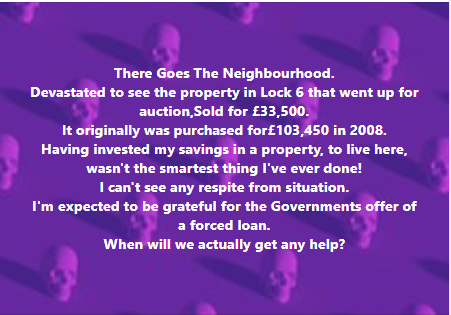 There Goes The Neighbourhood.
Devastated to see the property in Lock 6 that went up for auction,Sold for £33,500.
It originally was purchased for£103,450 in 2008.
Having invested my savings in a property, to live here, wasn't the smartest thing I've ever done!
I can't see any respite from situation.
I'm expected to be grateful for the Governments offer of a forced loan.
When will we actually get any help?